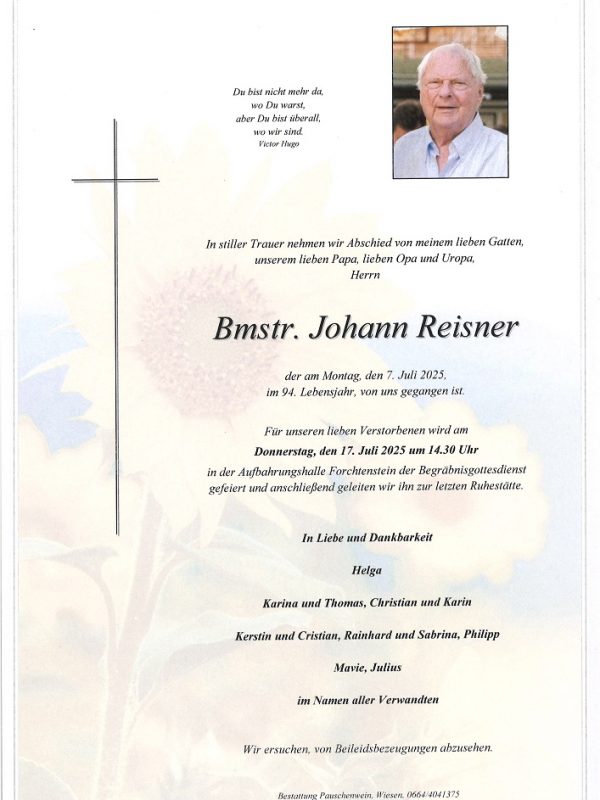 Du bist nicht mehr da,
wo Du warst,
aber Du bist überall,
wo wir sind.
Victor Hugo

In stiller Trauer nehmen wir Abschied von meinem lieben Gatten, unserem lieben Papa, lieben Opa und Uropa, Herrn

Bmstr. Johann Reisner

der am Montag, den 7. Juli 2025, im 94. Lebensjahr, von uns gegangen ist.

Für unseren lieben Verstorbenen wird am
Donnerstag, den 17. Juli 2025 um 14.30 Uhr
in der Aufbahrungshalle Forchtenstein der Begräbnisgottesdienst gefeiert und anschließend geleiten wir ihn zur letzten Ruhestätte.

In Liebe und Dankbarkeit

Helga

Karina und Thomas, Christian und Karin

Kerstin und Cristian, Rainhard und Sabrina, Philipp

Mavie, Julius

im Namen aller Verwandten

Wir ersuchen, von Beileidsbezeugungen abzusehen.

Bestattung Pauschenwein, Wiesen, 0664/4041375